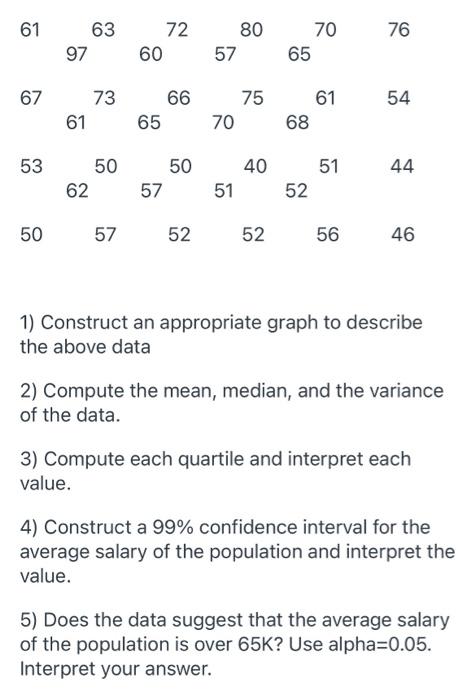 61 63 72 80 70 76
97 60 57 65

67 73 66 75 61 54
61 65 70 68

53 50 50 40 51 44
62 57 51 52

50 57 52 52 56 46

1) Construct an appropriate graph to describe the above data

2) Compute the mean, median, and the variance of the data.

3) Compute each quartile and interpret each value.

4) Construct a 99% confidence interval for the average salary of the population and interpret the value.

5) Does the data suggest that the average salary of the population is over 65K? Use alpha=0.05. Interpret your answer.